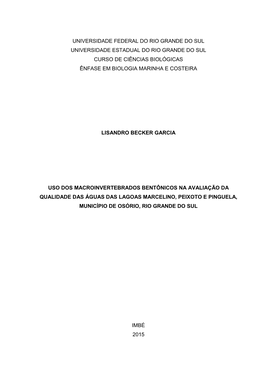 UNIVERSIDADE FEDERAL DO RIO GRANDE DO SUL
UNIVERSIDADE ESTADUAL DO RIO GRANDE DO SUL
CURSO DE CIÊNCIAS BIOLÓGICAS
ÊNFASE EM BIOLOGIA MARINHA E COSTEIRA

LISANDRO BECKER GARCIA

USO DOS MACROINVERTEBRADOS BENTÔNICOS NA AVALIAÇÃO DA QUALIDADE DAS ÁGUAS DAS LAGOAS MARCELINO, PEIXOTO E PINGUELA, MUNICÍPIO DE OSÓRIO, RIO GRANDE DO SUL

IMBÉ
2015